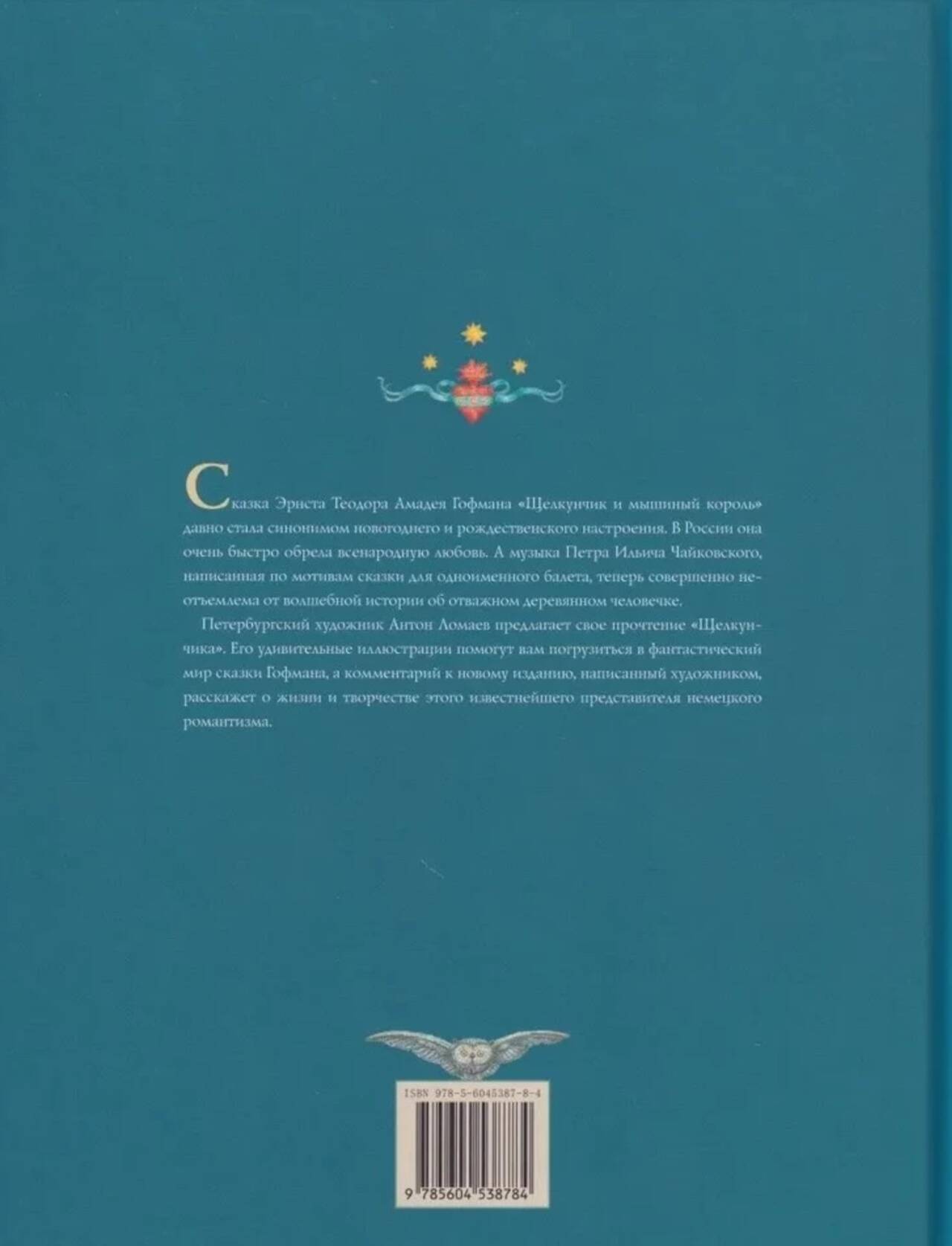 Сказка Эрнста Теодора Амадея Гофмана «Щелкунчик и мышиный король» давно стала синонимом новогоднего и рождественского настроения. В России она очень быстро обрела всенародную любовь. А музыка Петра Ильича Чайковского, написанная по мотивам сказки для одноименного балета, теперь совершенно неотъемлема от волшебной истории об отважном деревянном человечке.

Петербургский художник Антон Ломаев предлагает свое прочтение «Щелкунчика». Его удивительные иллюстрации помогут вам погрузиться в фантастический мир сказки Гофмана, а комментарий к новому изданию, написанный художником, расскажет о жизни и творчестве этого известнейшего представителя немецкого романтизма.

ISBN 978-5-6045387-8-4

9 785604 538784